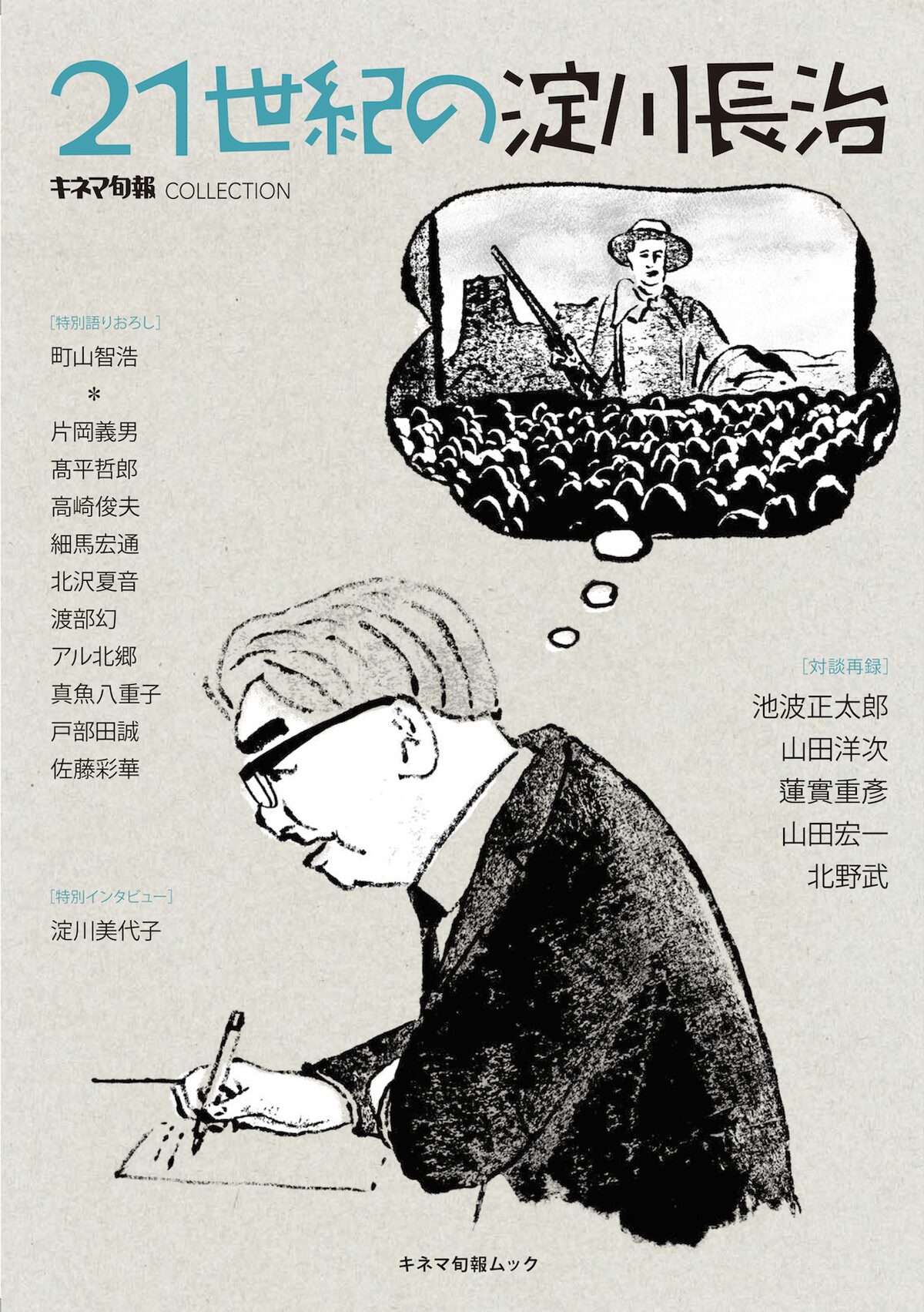 21世紀の淀川長治

キネマ旬報 COLLECTION

［特別語りおろし］
町山智浩
＊
片岡義男
髙平哲郎
高崎俊夫
細馬宏通
北沢夏音
渡部幻
アル北郷
真魚八重子
戸部田誠
佐藤彩華

［特別インタビュー］
淀川美代子

［対談再録］
池波正太郎
山田洋次
蓮實重彥
山田宏一
北野武

キネマ旬報ムック